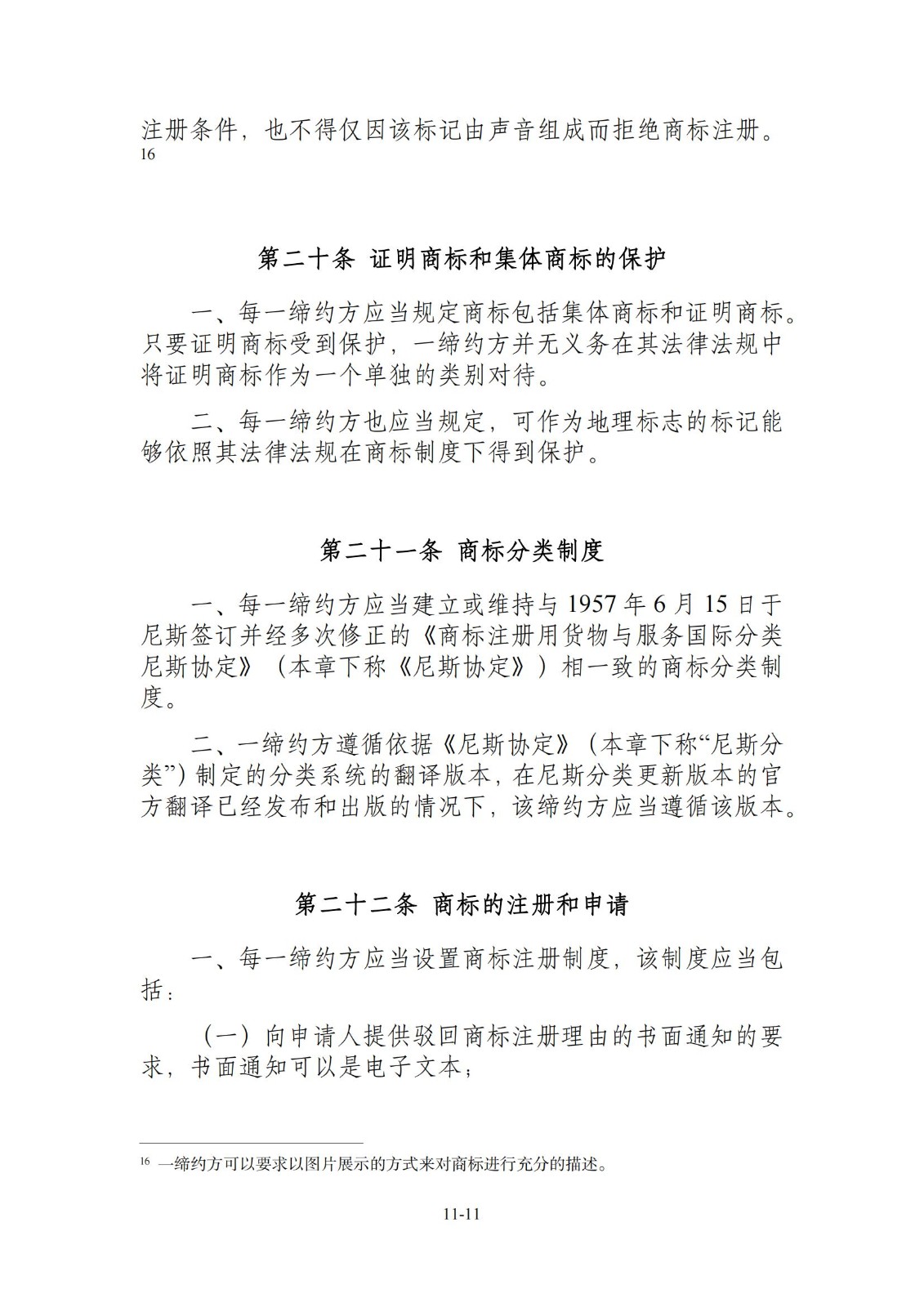 注册条件，也不得仅因该标记由声音组成而拒绝商标注册。16

第二十条 证明商标和集体商标的保护

一、每一缔约方应当规定商标包括集体商标和证明商标。只要证明商标受到保护，一缔约方并无义务在其法律法规中将证明商标作为一个单独的类别对待。

二、每一缔约方也应当规定，可作为地理标志的标记能够依照其法律法规在商标制度下得到保护。

第二十一条 商标分类制度

一、每一缔约方应当建立或维持与 1957 年 6 月 15 日于尼斯签订并经多次修正的《商标注册用货物与服务国际分类尼斯协定》（本章下称《尼斯协定》）相一致的商标分类制度。

二、一缔约方遵循依据《尼斯协定》（本章下称“尼斯分类”）制定的分类系统的翻译版本，在尼斯分类更新版本的官方翻译已经发布和出版的情况下，该缔约方应当遵循该版本。

第二十二条 商标的注册和申请

一、每一缔约方应当设置商标注册制度，该制度应当包括：

（一）向申请人提供驳回商标注册理由的书面通知的要求，书面通知可以是电子文本；

16 一缔约方可以要求以图片展示的方式来对商标进行充分的描述。

11-11